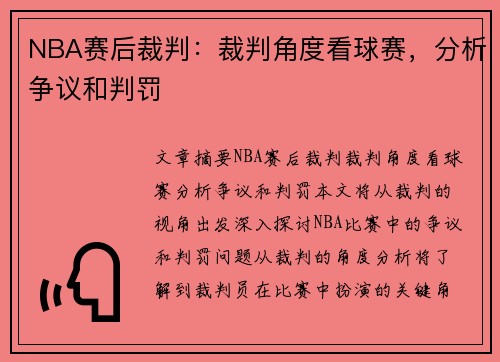 NBA赛后裁判：裁判角度看球赛，分析争议和判罚

文章摘要NBA赛后裁判裁判角度看球赛分析争议和判罚本文将从裁判的视角出发深入探讨NBA比赛中的争议和判罚问题从裁判的角度分析将了解到裁判员在比赛中扮演的关键角